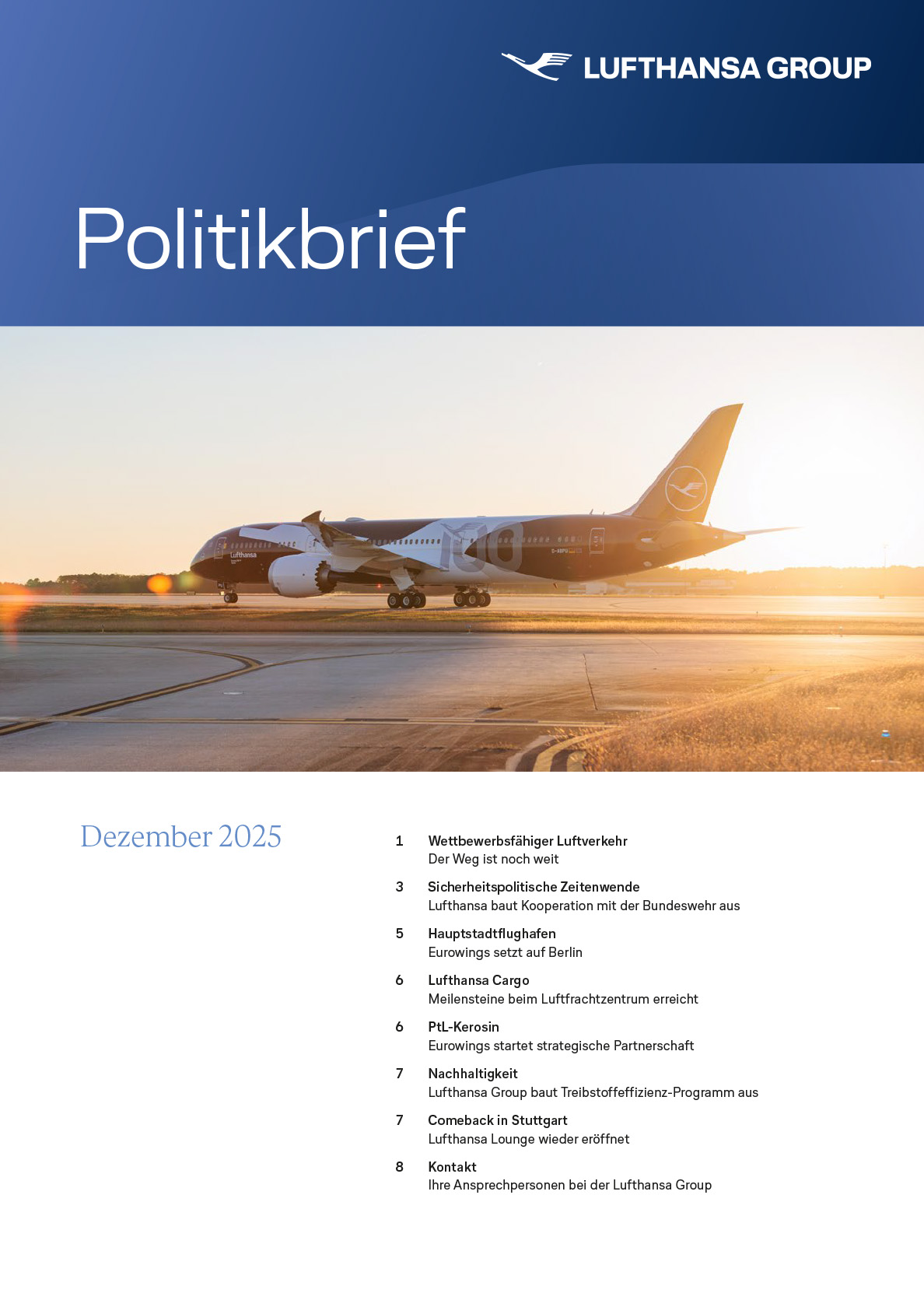 LUFTHANSA GROUP

Politikbrief

Dezember 2025

1 Wettbewerbsfähiger Luftverkehr
Der Weg ist noch weit

3 Sicherheitspolitische Zeitenwende
Lufthansa baut Kooperation mit der Bundeswehr aus

5 Hauptstadtflughafen
Eurowings setzt auf Berlin

6 Lufthansa Cargo
Meilensteine beim Luftfrachtzentrum erreicht

6 PtL-Kerosin
Eurowings startet strategische Partnerschaft

7 Nachhaltigkeit
Lufthansa Group baut Treibstoffeffizienz-Programm aus

7 Comeback in Stuttgart
Lufthansa Lounge wieder eröffnet

8 Kontakt
Ihre Ansprechpersonen bei der Lufthansa Group